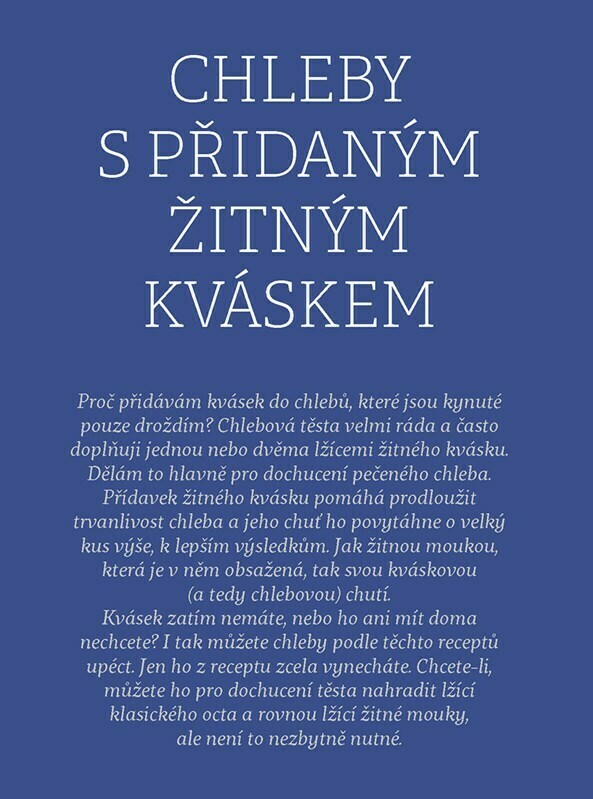 CHLEBY S PŘIDANÝM ŽITNÝM KVÁSKEM

Proč přidávám kvásek do chlebů, které jsou kynuté pouze droždím? Chlebová těsta velmi ráda a často doplňuji jednou nebo dvěma lžícemi žitného kvásku. Dělám to hlavně pro dochucení pečeného chleba. Přídavek žitného kvásku pomáhá prodloužit trvanlivost chleba a jeho chuť ho povytáhne o velký kus výše, k lepším výsledkům. Jak žitnou moukou, která je v něm obsažená, tak svou kváskovou (a tedy chlebovou) chutí.
Kvásek zatím nemáte, nebo ho ani mít doma nechcete? I tak můžete chleby podle těchto receptů upéct. Jen ho z receptu zcela vynecháte. Chcete-li, můžete ho pro dochucení těsta nahradit lžící klasického octa a rovnou lžící žitné mouky, ale není to nezbytně nutné.